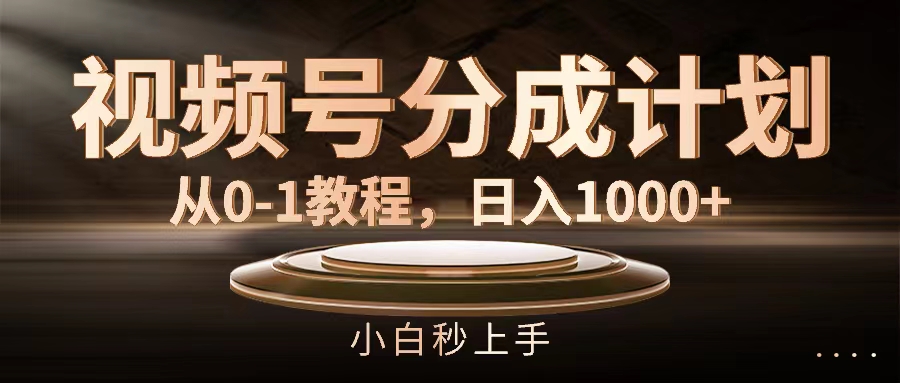 视频号分成计划

从0-1教程，日入1000+

小白秒上手

....